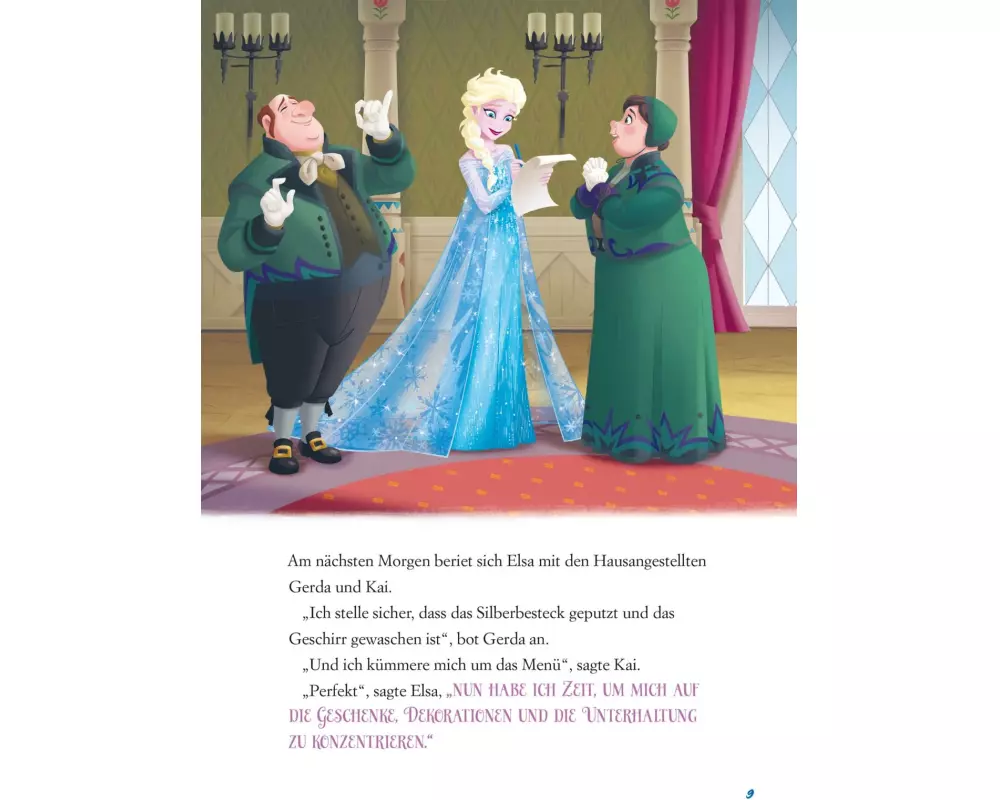 Am nächsten Morgen beriet sich Elsa mit den Hausangestellten Gerda und Kai.

„Ich stelle sicher, dass das Silberbesteck geputzt und das Geschirr gewaschen ist“, bot Gerda an.

„Und ich kümmere mich um das Menü“, sagte Kai.

„Perfekt“, sagte Elsa, „NUN HABE ICH ZEIT, UM MICH AUF DIE GESCHENKE, DEKORATIONEN UND DIE UNTERHALTUNG ZU KONZENTRIEREN.“

9